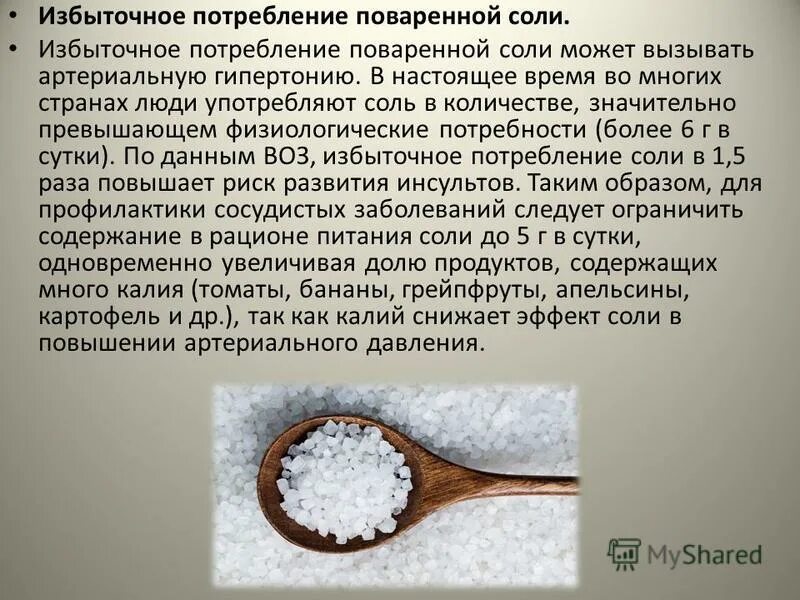 • Избыточное потребление поваренной соли.

• Избыточное потребление поваренной соли может вызывать артериальную гипертонию. В настоящее время во многих странах люди употребляют соль в количестве, значительно превышающем физиологические потребности (более 6 г в сутки). По данным ВОЗ, избыточное потребление соли в 1,5 раза повышает риск развития инсультов. Таким образом, для профилактики сосудистых заболеваний следует ограничить содержание в рационе питания соли до 5 г в сутки, одновременно увеличивая долю продуктов, содержащих много калия (томаты, бананы, грейпфруты, апельсины, картофель и др.), так как калий снижает эффект соли в повышении артериального давления.

MyShared